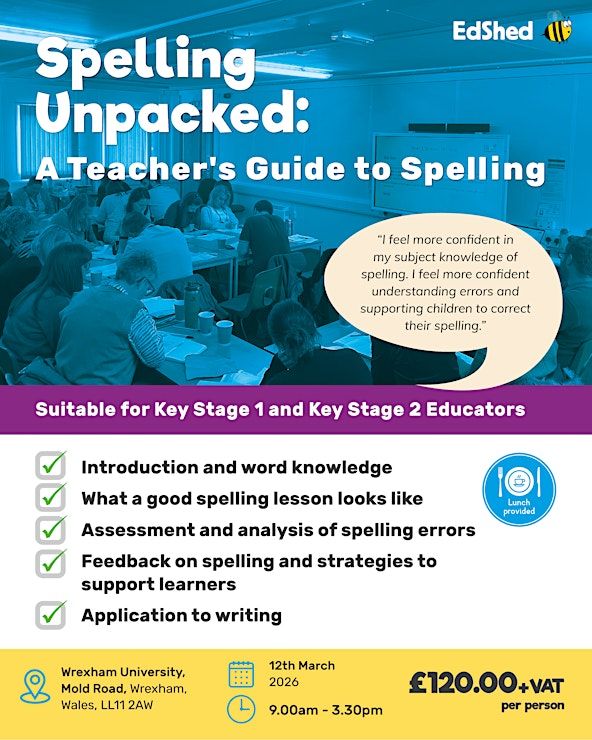 EdShed

Spelling Unpacked:

A Teacher's Guide to Spelling

"I feel more confident in my subject knowledge of spelling. I feel more confident understanding errors and supporting children to correct their spelling."

Suitable for Key Stage 1 and Key Stage 2 Educators

Introduction and word knowledge

What a good spelling lesson looks like

Assessment and analysis of spelling errors

Feedback on spelling and strategies to support learners

Application to writing

Lunch provided

Wrexham University, Mold Road, Wrexham, Wales, LL11 2AW

12th March 2026

9.00am - 3.30pm

£120.00+VAT per person